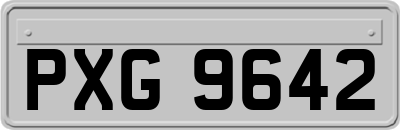 PXG 9642